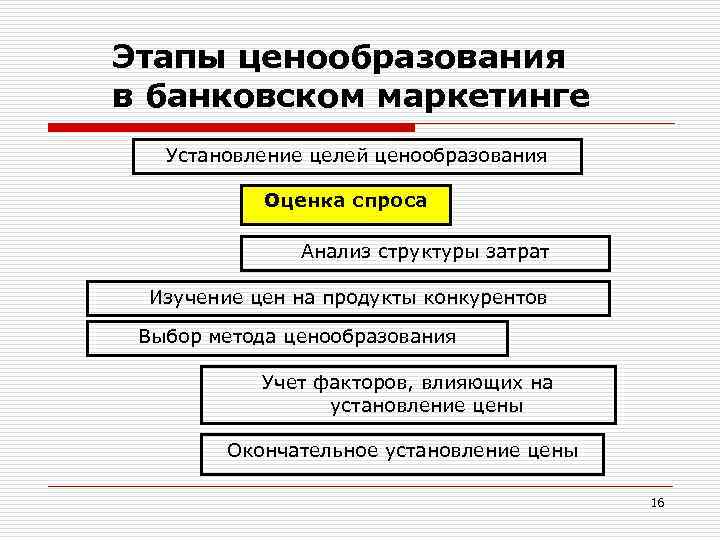 Этапы ценообразования в банковском маркетинге

Установление целей ценообразования

Оценка спроса

Анализ структуры затрат

Изучение цен на продукты конкурентов

Выбор метода ценообразования

Учет факторов, влияющих на установление цены

Окончательное установление цены

16